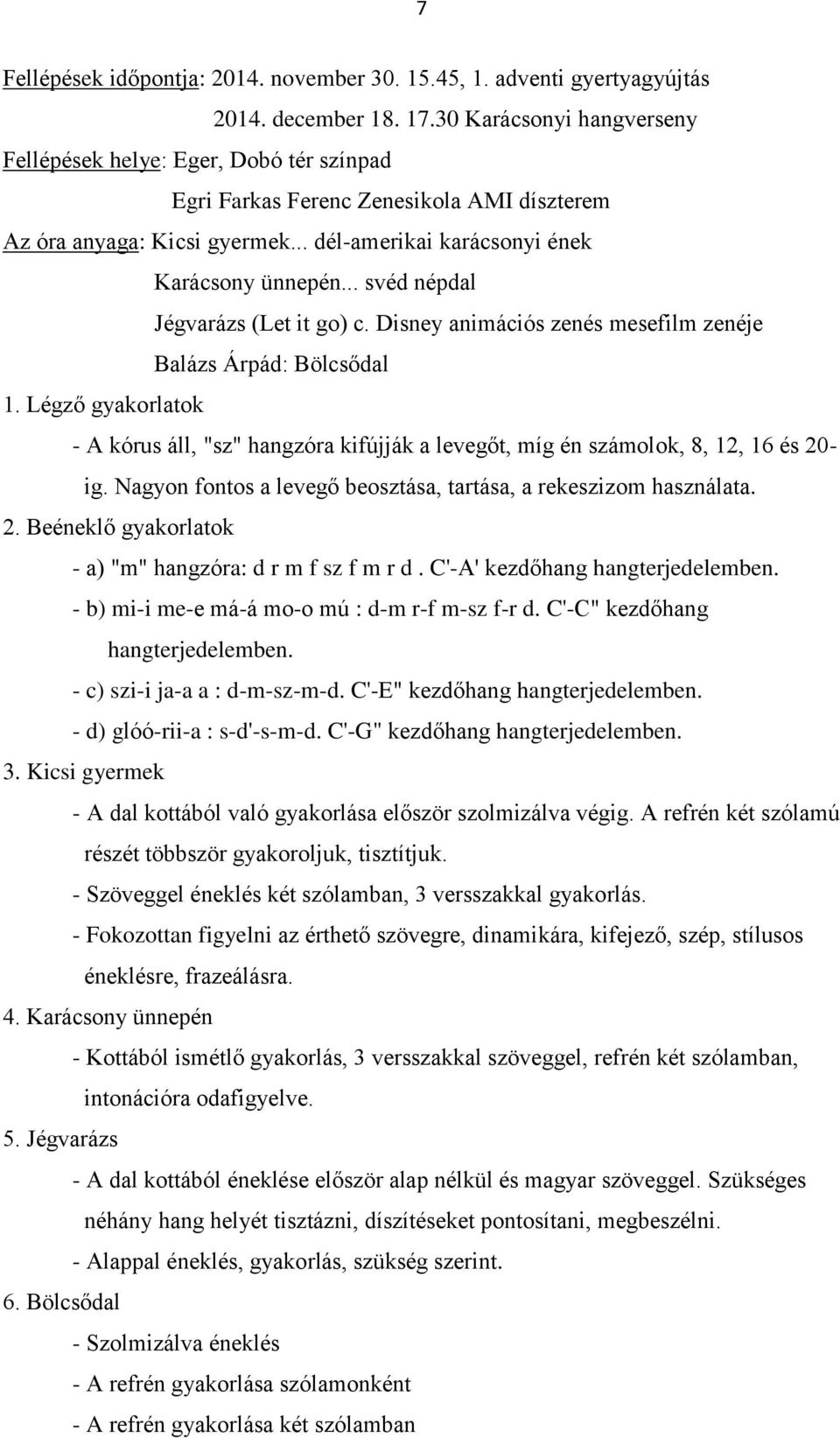 7

Fellépések időpontja: 2014. november 30. 15.45, 1. adventi gyertyagyújtás
2014. december 18. 17.30 Karácsonyi hangverseny
Fellépések helye: Eger, Dobó tér színpad
Egri Farkas Ferenc Zenesikola AMI díszterem
Az óra anyaga: Kicsi gyermek... dél-amerikai karácsonyi ének
Karácsony ünnepén... svéd népdal
Jégvarázs (Let it go) c. Disney animációs zenés mesefilm zenéje
Balázs Árpád: Bölcsődal

1. Légző gyakorlatok
- A kórus áll, "sz" hangzóra kifújják a levegőt, míg én számolok, 8, 12, 16 és 20-ig. Nagyon fontos a levegő beosztása, tartása, a rekeszizom használata.

2. Beéneklő gyakorlatok
- a) "m" hangzóra: d r m f sz f m r d . C'-A' kezdőhang hangterjedelemben.
- b) mi-i me-e má-á mo-o mú : d-m r-f m-sz f-r d. C'-C" kezdőhang hangterjedelemben.
- c) szi-i ja-a a : d-m-sz-m-d. C'-E" kezdőhang hangterjedelemben.
- d) glóó-rii-a : s-d'-s-m-d. C'-G" kezdőhang hangterjedelemben.

3. Kicsi gyermek
- A dal kottából való gyakorlása először szolmizálva végig. A refrén két szólamú részét többször gyakoroljuk, tisztítjuk.
- Szöveggel éneklés két szólamban, 3 versszakkal gyakorlás.
- Fokozottan figyelni az érthető szövegre, dinamikára, kifejező, szép, stílusos éneklésre, frazeálásra.

4. Karácsony ünnepén
- Kottából ismétlő gyakorlás, 3 versszakkal szöveggel, refrén két szólamban, intonációra odafigyelve.

5. Jégvarázs
- A dal kottából éneklése először alap nélkül és magyar szöveggel. Szükséges néhány hang helyét tisztázni, díszítéseket pontosítani, megbeszélni.
- Alappal éneklés, gyakorlás, szükség szerint.

6. Bölcsődal
- Szolmizálva éneklés
- A refrén gyakorlása szólamonként
- A refrén gyakorlása két szólamban